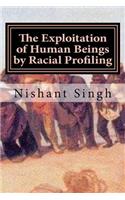 The Exploitation of Human Beings by Racial Profiling

Nishant Singh